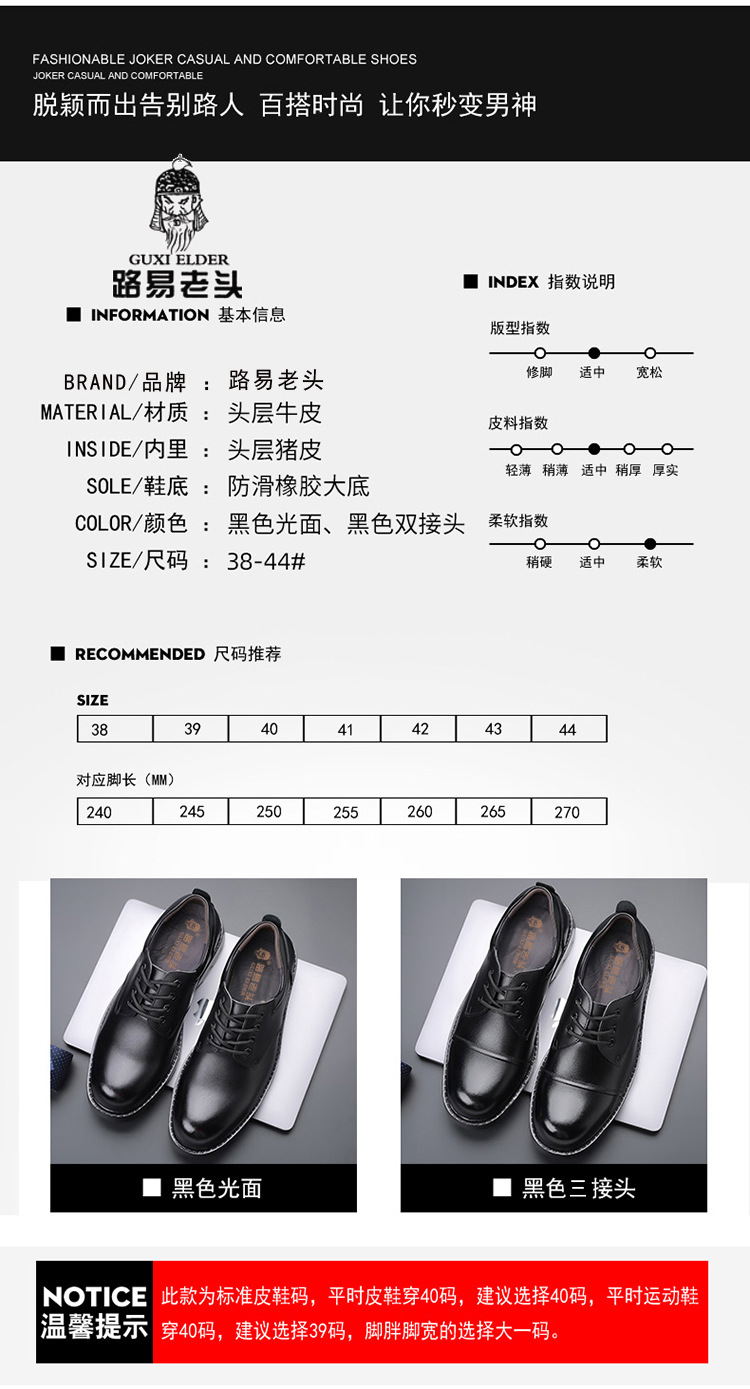 FASHIONABLE JOKER CASUAL AND COMFORTABLE SHOES
JOKER CASUAL AND COMFORTABLE

脱颖而出告别路人 百搭时尚 让你秒变男神

GUXI ELDER
路易老头

■ INFORMATION 基本信息

BRAND/品牌 ：路易老头
MATERIAL/材质 ：头层牛皮
INSIDE/内里 ：头层猪皮
SOLE/鞋底 ：防滑橡胶大底
COLOR/颜色 ：黑色光面、黑色双接头
SIZE/尺码 ：38-44#

■ INDEX 指数说明

版型指数
修脚 适中 宽松

皮料指数
轻薄 稍薄 适中 稍厚 厚实

柔软指数
稍硬 适中 柔软

■ RECOMMENDED 尺码推荐

SIZE

| 38 | 39 | 40 | 41 | 42 | 43 | 44 |
|---|---|---|---|---|---|---|

对应脚长（MM）

| 240 | 245 | 250 | 255 | 260 | 265 | 270 |
|---|---|---|---|---|---|---|

■ 黑色光面

■ 黑色三接头

NOTICE
温馨提示

此款为标准皮鞋码，平时皮鞋穿40码，建议选择40码，平时运动鞋穿40码，建议选择39码，脚胖脚宽的选择大一码。